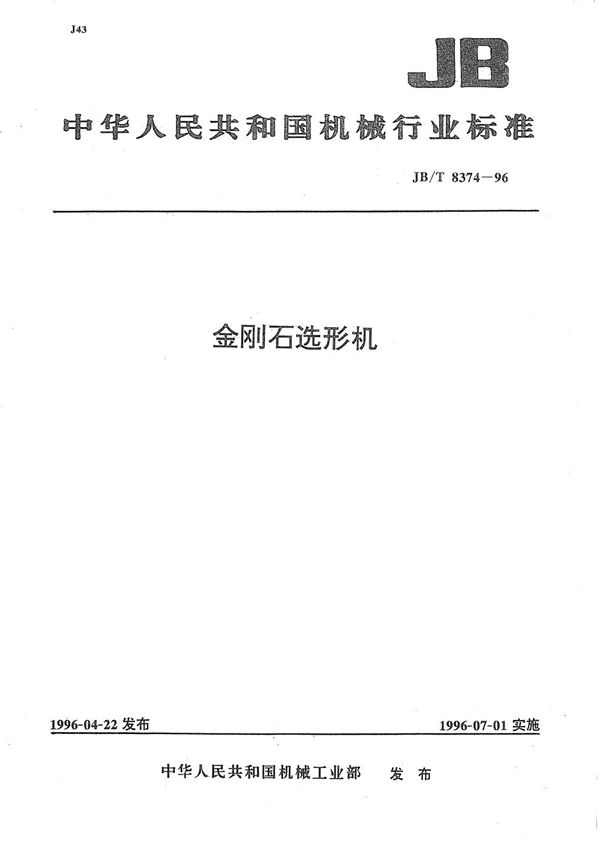 J43

JB

中华人民共和国机械行业标准

JB/T 8374-96

金刚石选形机

1996-04-22发布

1996-07-01实施

中华人民共和国机械工业部 发布